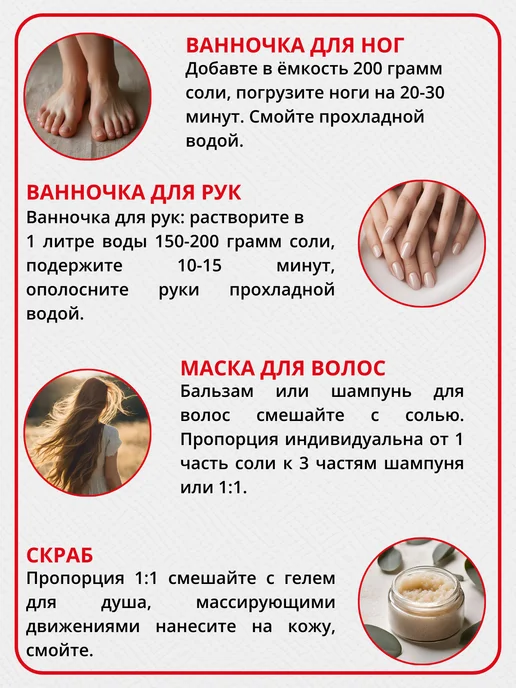 ВАННОЧКА ДЛЯ НОГ
Добавте в ёмкость 200 грамм соли, погрузите ноги на 20-30 минут. Смойте прохладной водой.

ВАННОЧКА ДЛЯ РУК
Ванночка для рук: растворите в 1 литре воды 150-200 грамм соли, подержите 10-15 минут, ополосните руки прохладной водой.

МАСКА ДЛЯ ВОЛОС
Бальзам или шампунь для волос смешайте с солью. Пропорция индивидуальна от 1 часть соли к 3 частям шампуня или 1:1.

СКРАБ
Пропорция 1:1 смешайте с гелем для душа, массирующими движениями нанесите на кожу, смойте.